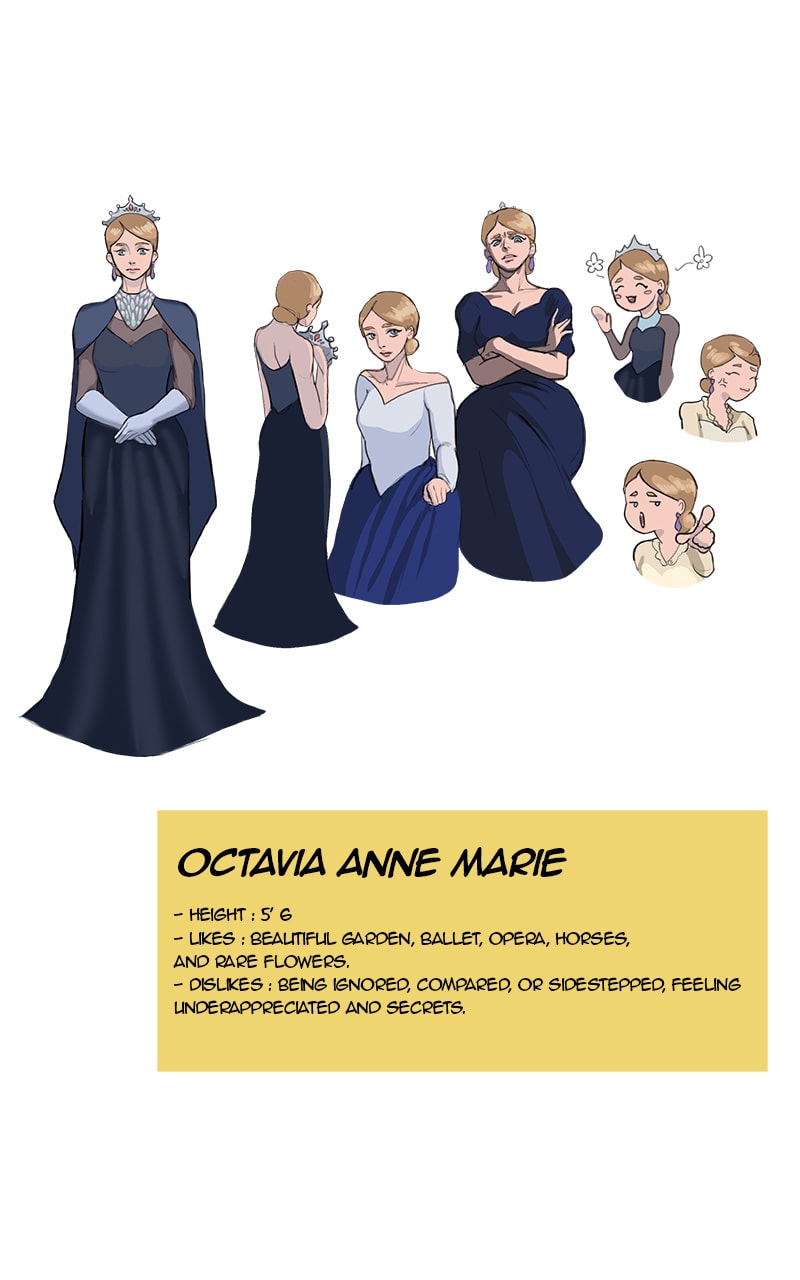 OCTAVIA ANNE MARIE

- HEIGHT : 5' 6
- LIKES : BEAUTIFUL GARDEN, BALLET, OPERA, HORSES, AND RARE FLOWERS.
- DISLIKES : BEING IGNORED, COMPARED, OR SIDESTEPPED, FEELING UNDERAPPRECIATED AND SECRETS.